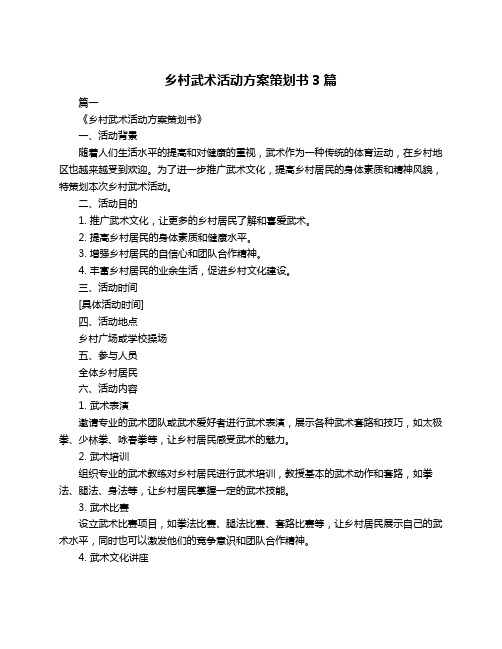 乡村武术活动方案策划书 3 篇

篇一

《乡村武术活动方案策划书》

一、活动背景

随着人们生活水平的提高和对健康的重视，武术作为一种传统的体育运动，在乡村地区也越来越受到欢迎。为了进一步推广武术文化，提高乡村居民的身体素质和精神风貌，特策划本次乡村武术活动。

二、活动目的

1. 推广武术文化，让更多的乡村居民了解和喜爱武术。

2. 提高乡村居民的身体素质和健康水平。

3. 增强乡村居民的自信心和团队合作精神。

4. 丰富乡村居民的业余生活，促进乡村文化建设。

三、活动时间

[具体活动时间]

四、活动地点

乡村广场或学校操场

五、参与人员

全体乡村居民

六、活动内容

1. 武术表演

邀请专业的武术团队或武术爱好者进行武术表演，展示各种武术套路和技巧，如太极拳、少林拳、咏春拳等，让乡村居民感受武术的魅力。

2. 武术培训

组织专业的武术教练对乡村居民进行武术培训，教授基本的武术动作和套路，如拳法、腿法、身法等，让乡村居民掌握一定的武术技能。

3. 武术比赛

设立武术比赛项目，如拳法比赛、腿法比赛、套路比赛等，让乡村居民展示自己的武术水平，同时也可以激发他们的竞争意识和团队合作精神。

4. 武术文化讲座